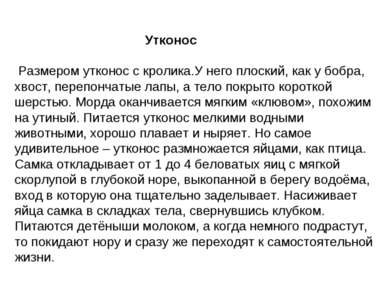 Утконос

Размером утконос с кролика.У него плоский, как у бобра, хвост, перепончатые лапы, а тело покрыто короткой шерстью. Морда оканчивается мягким «клювом», похожим на утиный. Питается утконос мелкими водными животными, хорошо плавает и ныряет. Но самое удивительное – утконос размножается яйцами, как птица. Самка откладывает от 1 до 4 беловатых яиц с мягкой скорлупой в глубокой норе, выкопанной в берегу водоёма, вход в которую она тщательно заделывает. Насиживает яйца самка в складках тела, свернувшись клубком. Питаются детёныши молоком, а когда немного подрастут, то покидают нору и сразу же переходят к самостоятельной жизни.